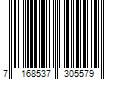 7 168537 305579